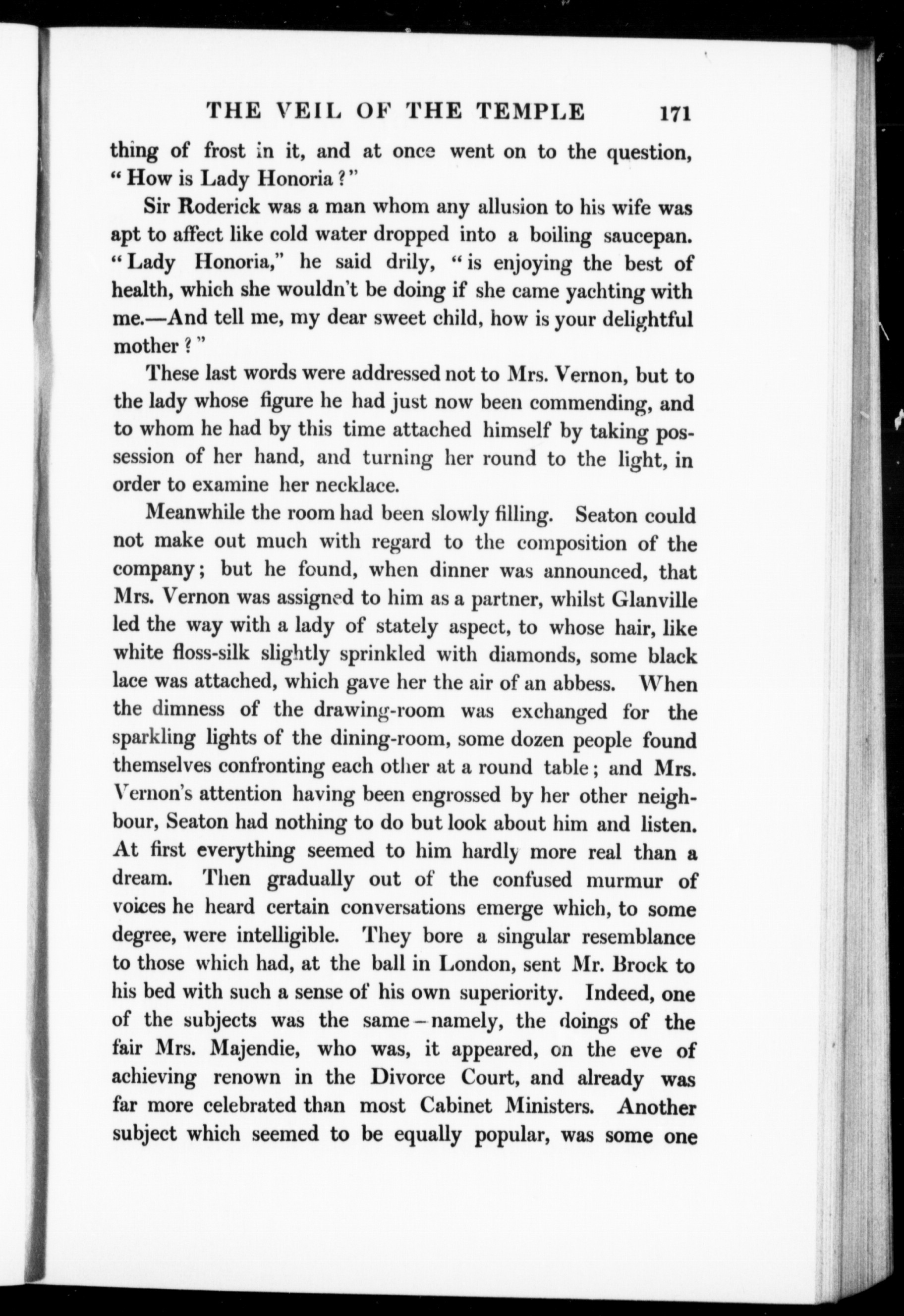 THE VEIL OF THE TEMPLE 171

thing of frost in it, and at once went on to the question, "How is Lady Honoria?"

Sir Roderick was a man whom any allusion to his wife was apt to affect like cold water dropped into a boiling saucepan. "Lady Honoria," he said drily, "is enjoying the best of health, which she wouldn't be doing if she came yachting with me.—And tell me, my dear sweet child, how is your delightful mother?"

These last words were addressed not to Mrs. Vernon, but to the lady whose figure he had just now been commending, and to whom he had by this time attached himself by taking possession of her hand, and turning her round to the light, in order to examine her necklace.

Meanwhile the room had been slowly filling. Seaton could not make out much with regard to the composition of the company; but he found, when dinner was announced, that Mrs. Vernon was assigned to him as a partner, whilst Glanville led the way with a lady of stately aspect, to whose hair, like white floss-silk slightly sprinkled with diamonds, some black lace was attached, which gave her the air of an abbess. When the dimness of the drawing-room was exchanged for the sparkling lights of the dining-room, some dozen people found themselves confronting each other at a round table; and Mrs. Vernon's attention having been engrossed by her other neighbour, Seaton had nothing to do but look about him and listen. At first everything seemed to him hardly more real than a dream. Then gradually out of the confused murmur of voices he heard certain conversations emerge which, to some degree, were intelligible. They bore a singular resemblance to those which had, at the ball in London, sent Mr. Brock to his bed with such a sense of his own superiority. Indeed, one of the subjects was the same—namely, the doings of the fair Mrs. Majendie, who was, it appeared, on the eve of achieving renown in the Divorce Court, and already was far more celebrated than most Cabinet Ministers. Another subject which seemed to be equally popular, was some one